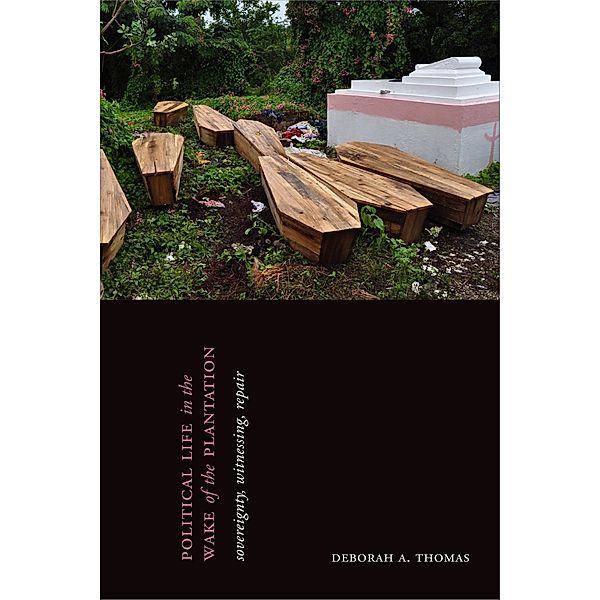 POLITICAL LIFE in the WAKE of the PLANTATION

sovereignty, witnessing, repair

DEBORAH A. THOMAS